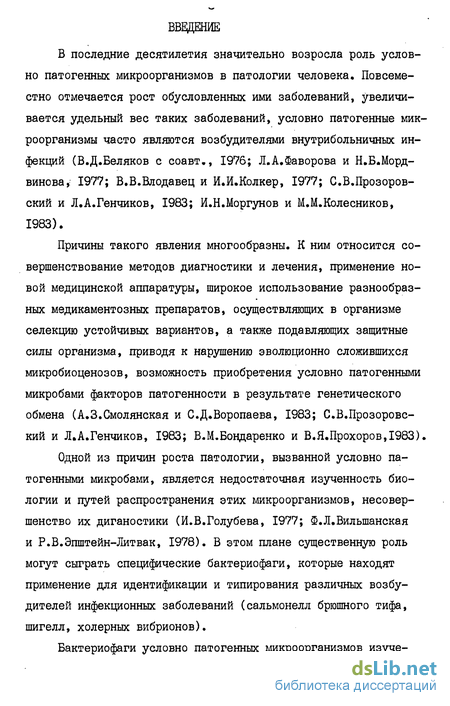 ВВЕДЕНИЕ

В последние десятилетия значительно возросла роль условно патогенных микроорганизмов в патологии человека. Повсеместно отмечается рост обусловленных ими заболеваний, увеличивается удельный вес таких заболеваний, условно патогенные микроорганизмы часто являются возбудителями внутрибольничных инфекций (В.Д.Беляков с соавт., 1976; Л.А.Фаворова и Н.Б.Мордвинова, 1977; В.В.Влодавец и И.И.Колкер, 1977; С.В.Прозоровский и Л.А.Генчиков, 1983; И.Н.Моргунов и М.М.Колесников, 1983).

Причины такого явления многообразны. К ним относится совершенствование методов диагностики и лечения, применение новой медицинской аппаратуры, широкое использование разнообразных медикаментозных препаратов, осуществляющих в организме селекцию устойчивых вариантов, а также подавляющих защитные силы организма, приводя к нарушению эволюционно сложившихся микробиоценозов, возможность приобретения условно патогенными микробами факторов патогенности в результате генетического обмена (А.З.Смолянская и С.Д.Воропаева, 1983; С.В.Прозоровский и Л.А.Генчиков, 1983; В.М.Бондаренко и В.Я.Прохоров,1983).

Одной из причин роста патологии, вызванной условно патогенными микробами, является недостаточная изученность биологии и путей распространения этих микроорганизмов, несовершенство их диганостики (И.В.Голубева, 1977; Ф.Л.Вильшанская и Р.В.Эпштейн-Литвак, 1978). В этом плане существенную роль могут сыграть специфические бактериофаги, которые находят применение для идентификации и типирования различных возбудителей инфекционных заболеваний (сальмонелл брюшного тифа, шигелл, холерных вибрионов).

Бактериофаги условно патогенных микроорганизмов изуче-

dsLib.net
библиотека диссертаций